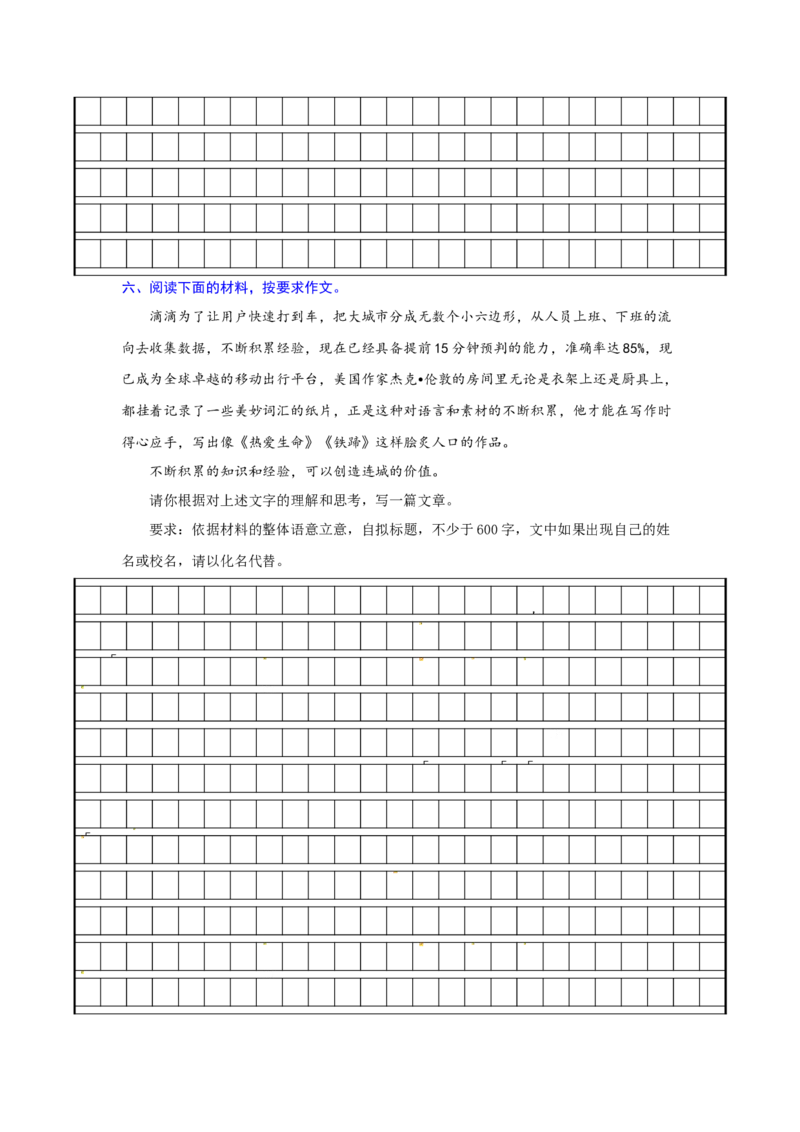 六、阅读下面的材料，按要求作文。

滴滴为了让用户快速打到车，把大城市分成无数个小六边形，从人员上班、下班的流向去收集数据，不断积累经验，现在已经具备提前15分钟预判的能力，准确率达85%，现已成为全球卓越的移动出行平台，美国作家杰克•伦敦的房间里无论是衣架上还是厨具上，都挂着记录了一些美妙词汇的纸片，正是这种对语言和素材的不断积累，他才能在写作时得心应手，写出像《热爱生命》《铁蹄》这样脍炙人口的作品。

不断积累的知识和经验，可以创造连城的价值。

请你根据对上述文字的理解和思考，写一篇文章。

要求：依据材料的整体语意立意，自拟标题，不少于600字，文中如果出现自己的姓名或校名，请以化名代替。